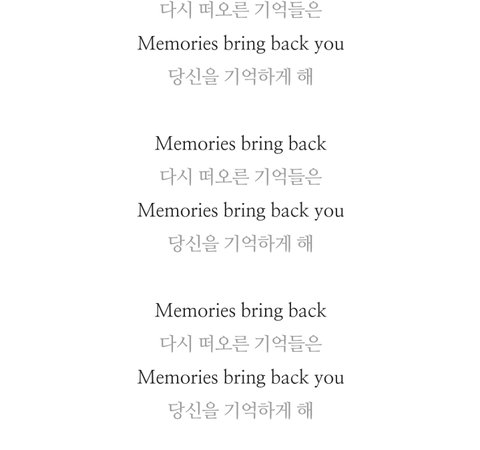 다시 떠오른 기억들은
Memories bring back you
당신을 기억하게 해

Memories bring back
다시 떠오른 기억들은
Memories bring back you
당신을 기억하게 해

Memories bring back
다시 떠오른 기억들은
Memories bring back you
당신을 기억하게 해